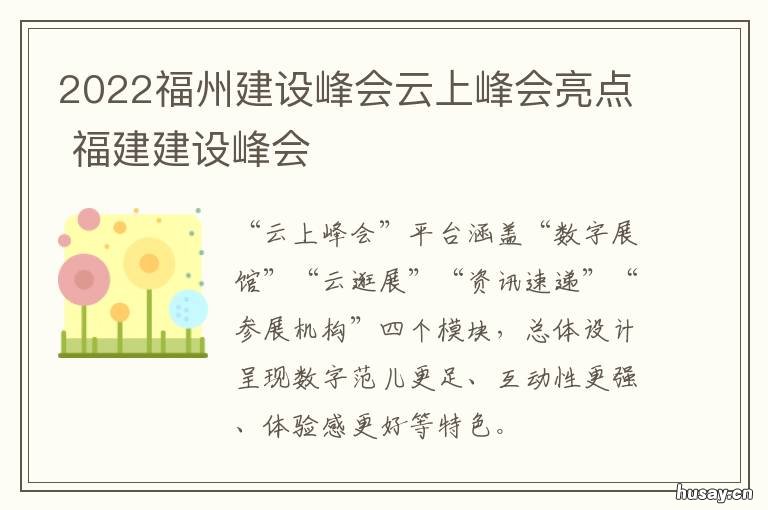 2022福州建设峰会云上峰会亮点 福建建设峰会

“云上峰会”平台涵盖“数字展馆”“云逛展”“资讯速递”“参展机构”四个模块，总体设计呈现数字范儿更足、互动性更强、体验感更好等特色。

husay.cn